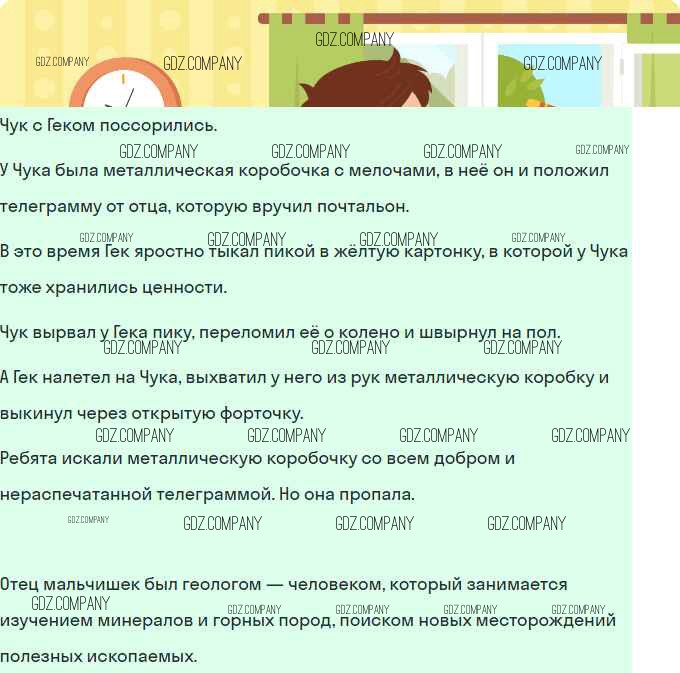 Чук с Геком поссорились.

У Чука была металлическая коробочка с мелочами, в неё он и положил телеграмму от отца, которую вручил почтальон.

В это время Гек яростно тыкал пикой в жёлтую картонку, в которой у Чука тоже хранились ценности.

Чук вырвал у Гека пику, переломил её о колено и швырнул на пол.

А Гек налетел на Чука, выхватил у него из рук металлическую коробку и выкинул через открытую форточку.

Ребята искали металлическую коробочку со всем добром и нераспечатанной телеграммой. Но она пропала.

Отец мальчишек был геологом — человеком, который занимается изучением минералов и горных пород, поиском новых месторождений полезных ископаемых.

GDZ.COMPANY